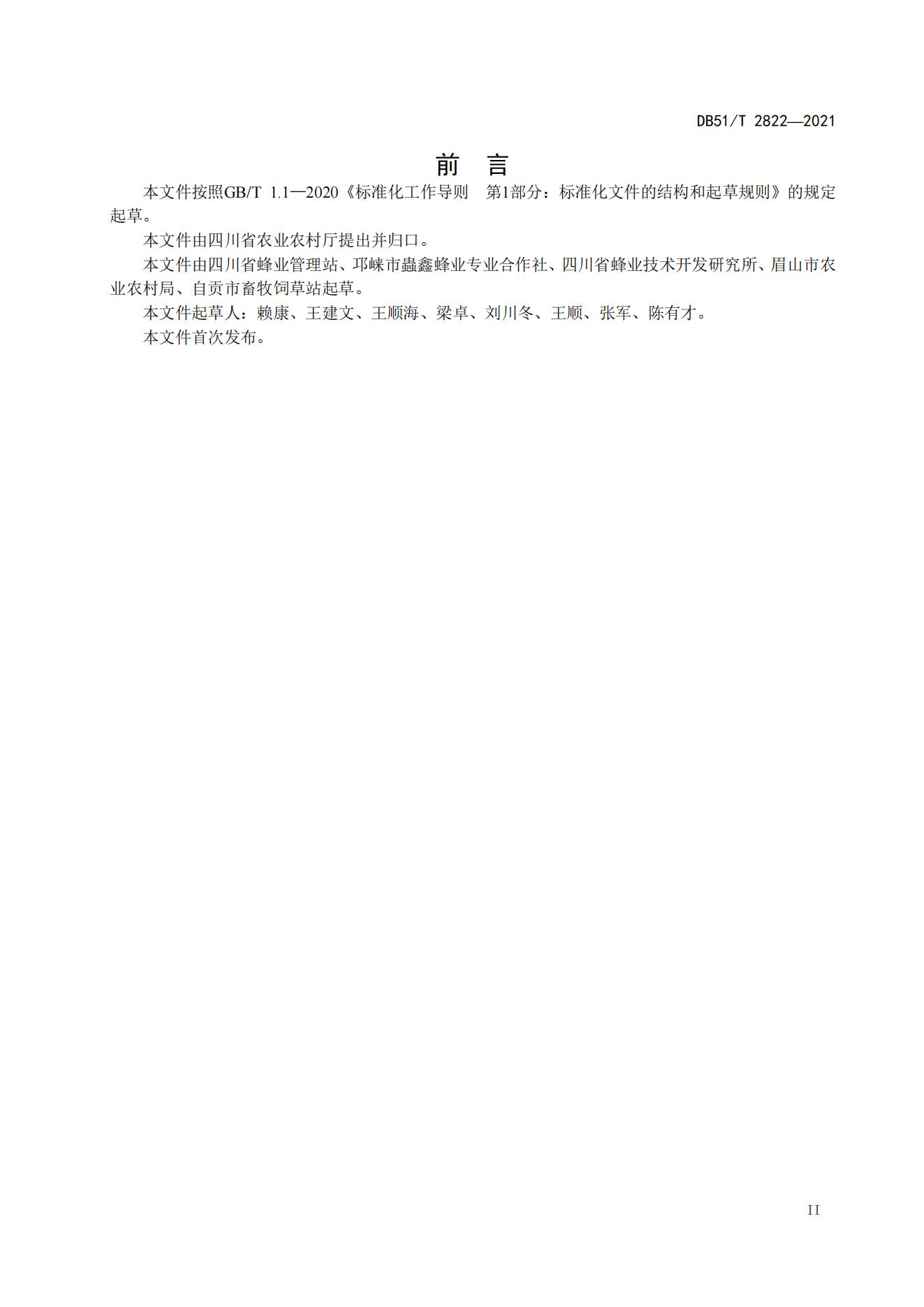 DB51/T 2822—2021

前　言

本文件按照GB/T 1.1—2020《标准化工作导则　第1部分：标准化文件的结构和起草规则》的规定起草。

本文件由四川省农业农村厅提出并归口。

本文件由四川省蜂业管理站、邛崃市蟲鑫蜂业专业合作社、四川省蜂业技术开发研究所、眉山市农业农村局、自贡市畜牧饲草站起草。

本文件起草人：赖康、王建文、王顺海、梁卓、刘川冬、王顺、张军、陈有才。

本文件首次发布。

II